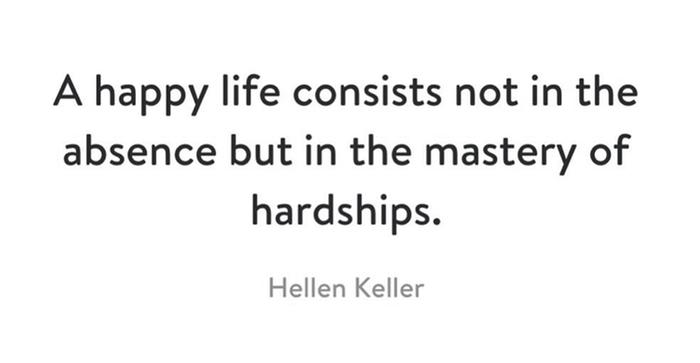 A happy life consists not in the absence but in the mastery of hardships.

Hellen Keller